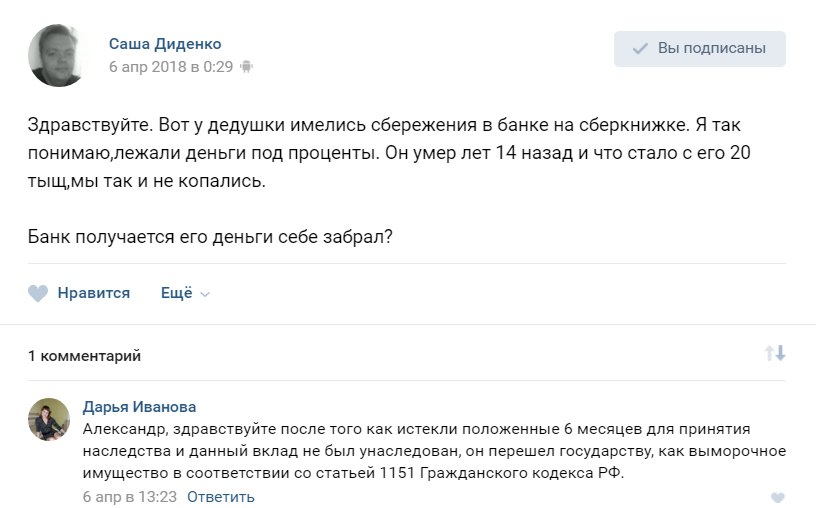 Саша Диденко
6 апр 2018 в 0:29

Вы подписаны

Здравствуйте. Вот у дедушки имелись сбережения в банке на сберкнижке. Я так понимаю,лежали деньги под проценты. Он умер лет 14 назад и что стало с его 20 тыщ,мы так и не копались.

Банк получается его деньги себе забрал?

Нравится Ещё

1 комментарий

Дарья Иванова
Александр, здравствуйте после того как истекли положенные 6 месяцев для принятия наследства и данный вклад не был унаследован, он перешел государству, как выморочное имущество в соответствии со статьей 1151 Гражданского кодекса РФ.
6 апр в 13:23 Ответить